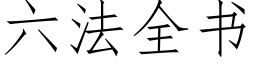 六法全书